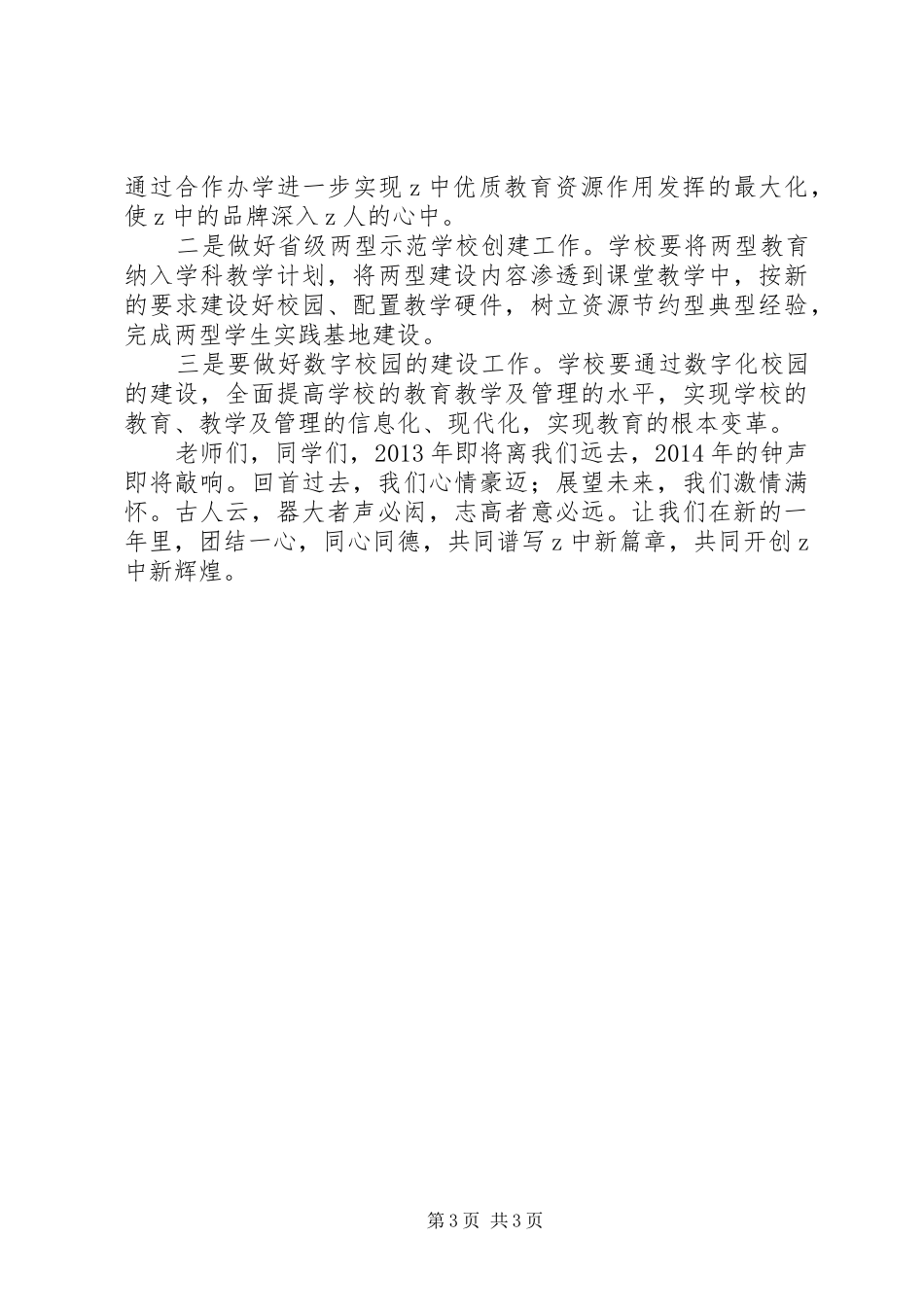 通过合作办学进一步实现z中优质教育资源作用发挥的最大化，使z中的品牌深入z人的心中。

二是做好省级两型示范学校创建工作。学校要将两型教育纳入学科教学计划，将两型建设内容渗透到课堂教学中，按新的要求建设好校园、配置教学硬件，树立资源节约型典型经验，完成两型学生实践基地建设。

三是要做好数字校园的建设工作。学校要通过数字化校园的建设，全面提高学校的教育教学及管理的水平，实现学校的教育、教学及管理的信息化、现代化，实现教育的根本变革。

老师们，同学们，2013年即将离我们远去，2014年的钟声即将敲响。回首过去，我们心情豪迈；展望未来，我们激情满怀。古人云，器大者声必闳，志高者意必远。让我们在新的一年里，团结一心，同心同德，共同谱写z中新篇章，共同开创z中新辉煌。

第3页 共3页